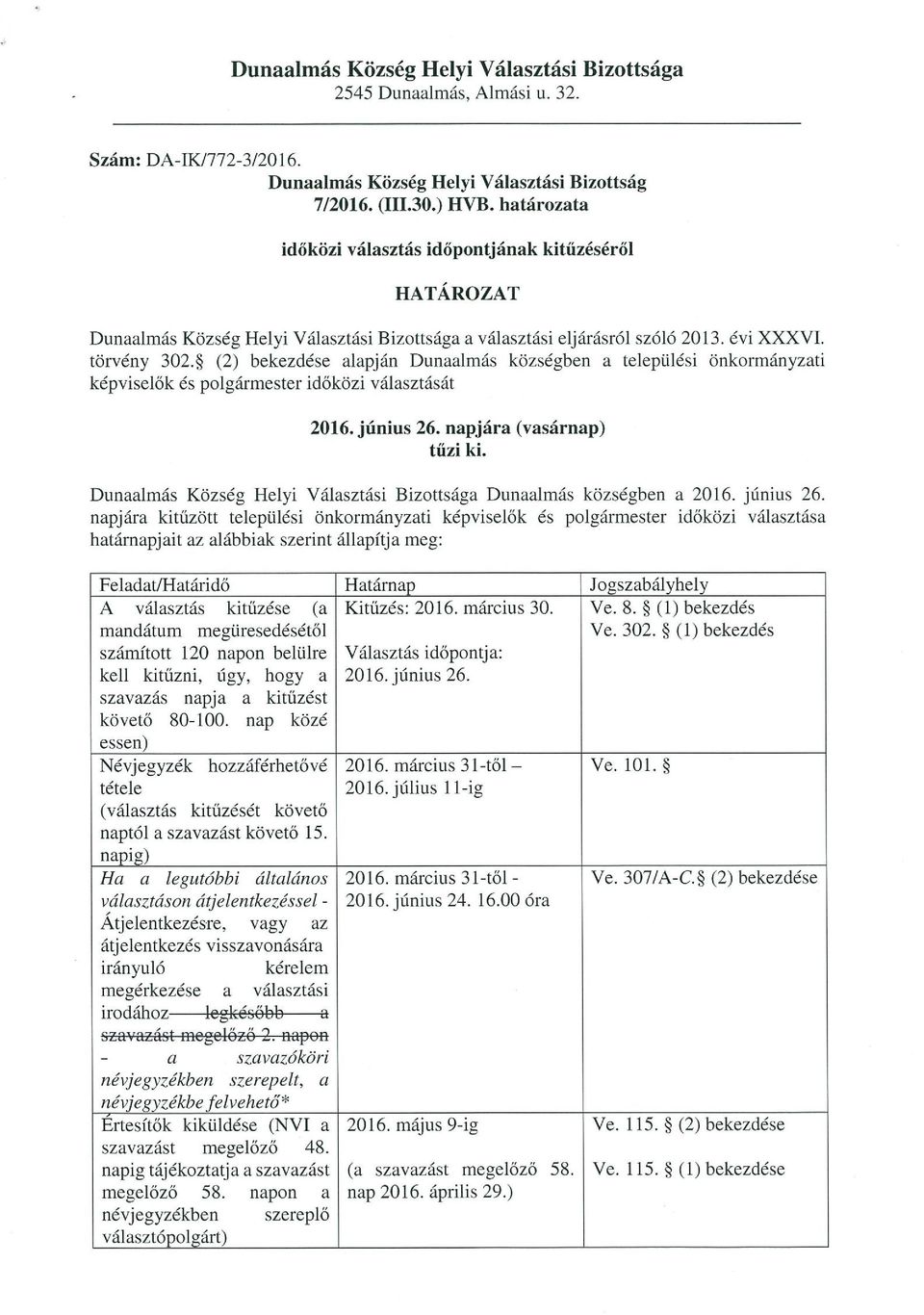 Dunaalmás Község Helyi Választási Bizottsága
2545 Dunaalmás, Almási u. 32.

Szám: DA-IK/772-3/2016.

Dunaalmás Község Helyi Választási Bizottság
7/2016. (III.30.) HVB. határozata

időközi választás időpontjának kitűzéséről

HATÁROZAT

Dunaalmás Község Helyi Választási Bizottsága a választási eljárásról szóló 2013. évi XXXVI. törvény 302.§ (2) bekezdése alapján Dunaalmás községben a települési önkormányzati képviselők és polgármester időközi választását

2016. június 26. napjára (vasárnap)
tűzi ki.

Dunaalmás Község Helyi Választási Bizottsága Dunaalmás községben a 2016. június 26. napjára kitűzött települési önkormányzati képviselők és polgármester időközi választása határnapjait az alábbiak szerint állapítja meg:

| Feladat/Határidő | Határnap | Jogszabályhely |
|---|---|---|
| A választás kitűzése (a mandátum megüresedésétől számított 120 napon belülre kell kitűzni, úgy, hogy a szavazás napja a kitűzést követő 80-100. nap közé essen) | Kitűzés: 2016. március 30. Választás időpontja: 2016. június 26. | Ve. 8. § (1) bekezdés Ve. 302. § (1) bekezdés |
| Névjegyzék hozzáférhetővé tétele (választás kitűzését követő naptól a szavazást követő 15. napig) | 2016. március 31-től – 2016. július 11-ig | Ve. 101. § |
| Ha a legutóbbi általános választáson átjelentkezéssel - Átjelentkezésre, vagy az átjelentkezés visszavonására irányuló kérelem megérkezése a választási irodához legkésőbb a szavazást megelőző 2. napon - a szavazóköri névjegyzékben szerepelt, a névjegyzékbe felvehető* | 2016. március 31-től - 2016. június 24. 16.00 óra | Ve. 307/A-C.§ (2) bekezdése |
| Értesítők kiküldése (NVI a szavazást megelőző 48. napig tájékoztatja a szavazást megelőző 58. napon a névjegyzékben szereplő választópolgárt) | 2016. május 9-ig (a szavazást megelőző 58. nap 2016. április 29.) | Ve. 115. § (2) bekezdése Ve. 115. § (1) bekezdése |